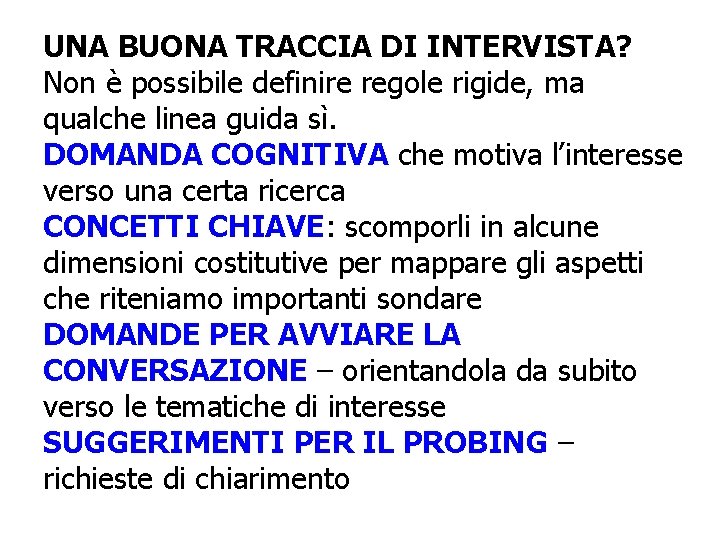 UNA BUONA TRACCIA DI INTERVISTA?
Non è possibile definire regole rigide, ma qualche linea guida sì.
DOMANDA COGNITIVA che motiva l'interesse verso una certa ricerca
CONCETTI CHIAVE: scomporli in alcune dimensioni costitutive per mappare gli aspetti che riteniamo importanti sondare
DOMANDE PER AVVIARE LA CONVERSAZIONE – orientandola da subito verso le tematiche di interesse
SUGGERIMENTI PER IL PROBING – richieste di chiarimento